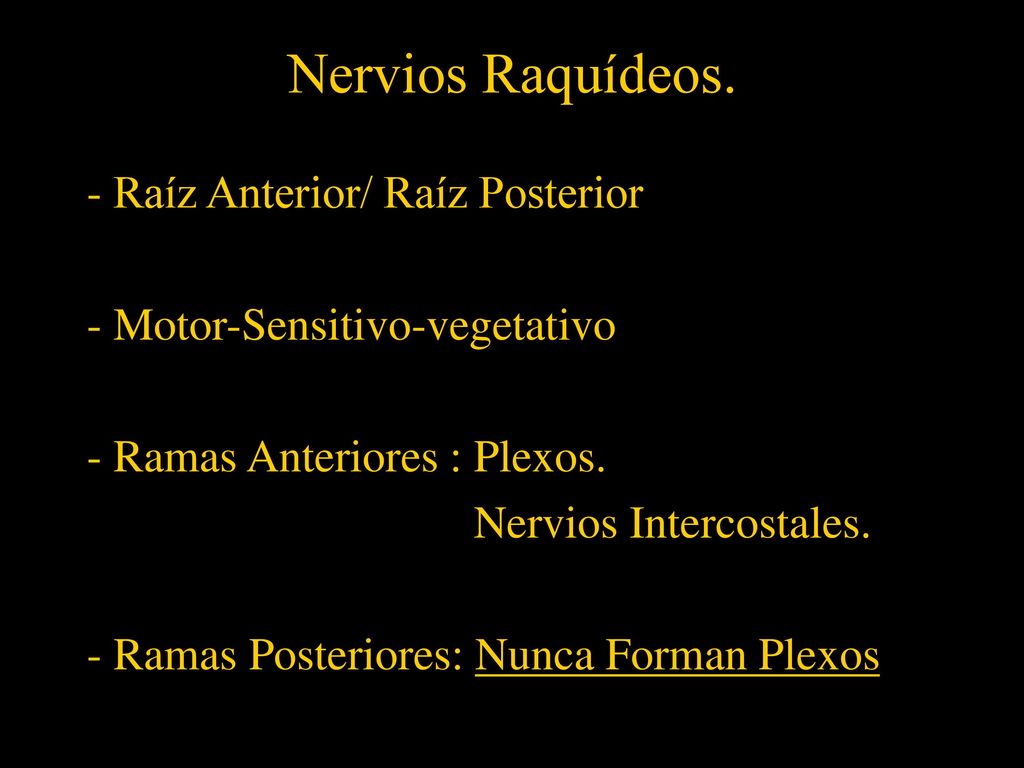 Nervios Raquídeos.

- Raíz Anterior/ Raíz Posterior

- Motor-Sensitivo-vegetativo

- Ramas Anteriores : Plexos.
Nervios Intercostales.

- Ramas Posteriores: Nunca Forman Plexos